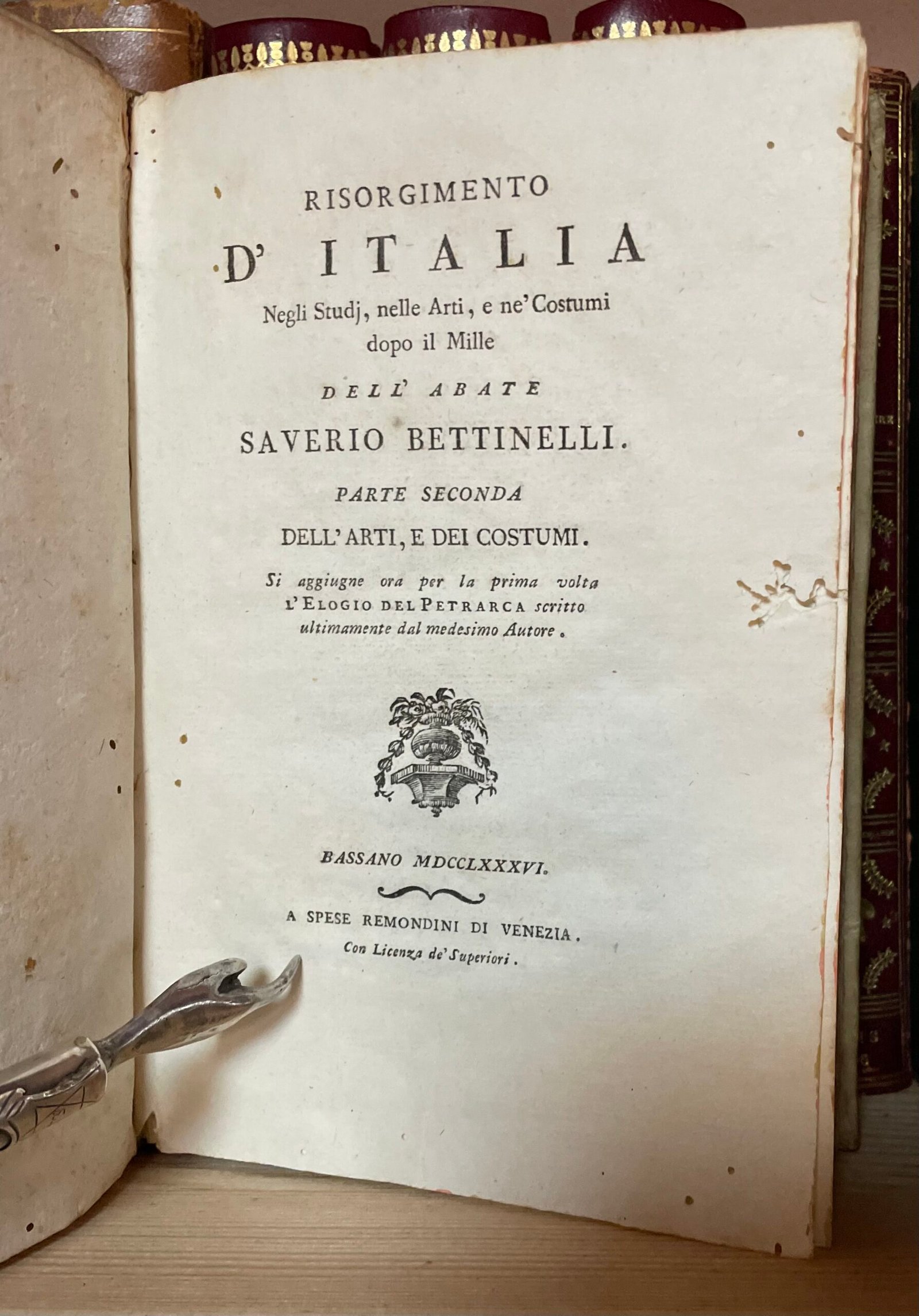 RISORGIMENTO

D' ITALIA

Negli Studj, nelle Arti, e ne' Costumi
dopo il Mille

DELL' ABATE

SAVERIO BETTINELLI.

PARTE SECONDA

DELL' ARTI, E DEI COSTUMI.

Si aggiugne ora per la prima volta l'ELOGIO DEL PETRARCA scritto ultimamente dal medesimo Autore.

BASSANO MDCCLXXXVI.

A SPESE REMONDINI DI VENEZIA.
Con Licenza de' Superiori.